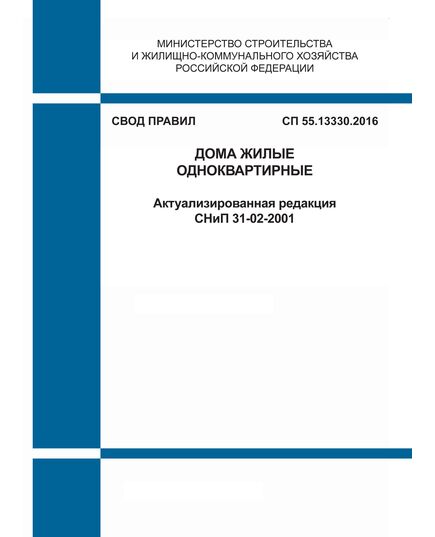 МИНИСТЕРСТВО СТРОИТЕЛЬСТВА
И ЖИЛИЩНО-КОММУНАЛЬНОГО ХОЗЯЙСТВА
РОССИЙСКОЙ ФЕДЕРАЦИИ

СВОД ПРАВИЛ

СП 55.13330.2016

ДОМА ЖИЛЫЕ
ОДНОКВАРТИРНЫЕ

Актуализированная редакция
СНиП 31-02-2001